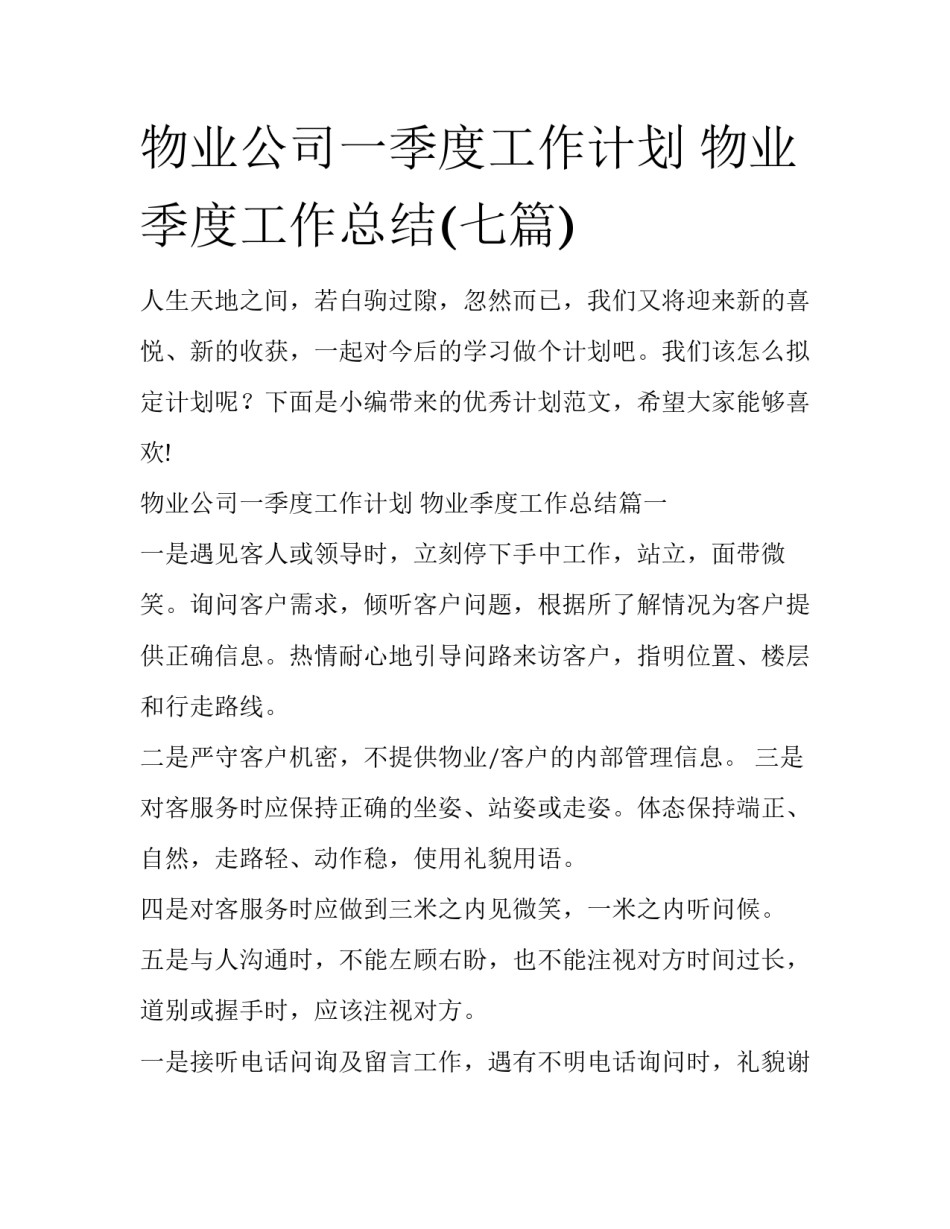 物业公司一季度工作计划 物业季度工作总结(七篇)

人生天地之间，若白驹过隙，忽然而已，我们又将迎来新的喜悦、新的收获，一起对今后的学习做个计划吧。我们该怎么拟定计划呢？下面是小编带来的优秀计划范文，希望大家能够喜欢!

物业公司一季度工作计划 物业季度工作总结篇一

一是遇见客人或领导时，立刻停下手中工作，站立，面带微笑。询问客户需求，倾听客户问题，根据所了解情况为客户提供正确信息。热情耐心地引导问路来访客户，指明位置、楼层和行走路线。

二是严守客户机密，不提供物业/客户的内部管理信息。 三是对客服务时应保持正确的坐姿、站姿或走姿。体态保持端正、自然，走路轻、动作稳，使用礼貌用语。

四是对客服务时应做到三米之内见微笑，一米之内听问候。

五是与人沟通时，不能左顾右盼，也不能注视对方时间过长，道别或握手时，应该注视对方。

一是接听电话问询及留言工作，遇有不明电话询问时，礼貌谢